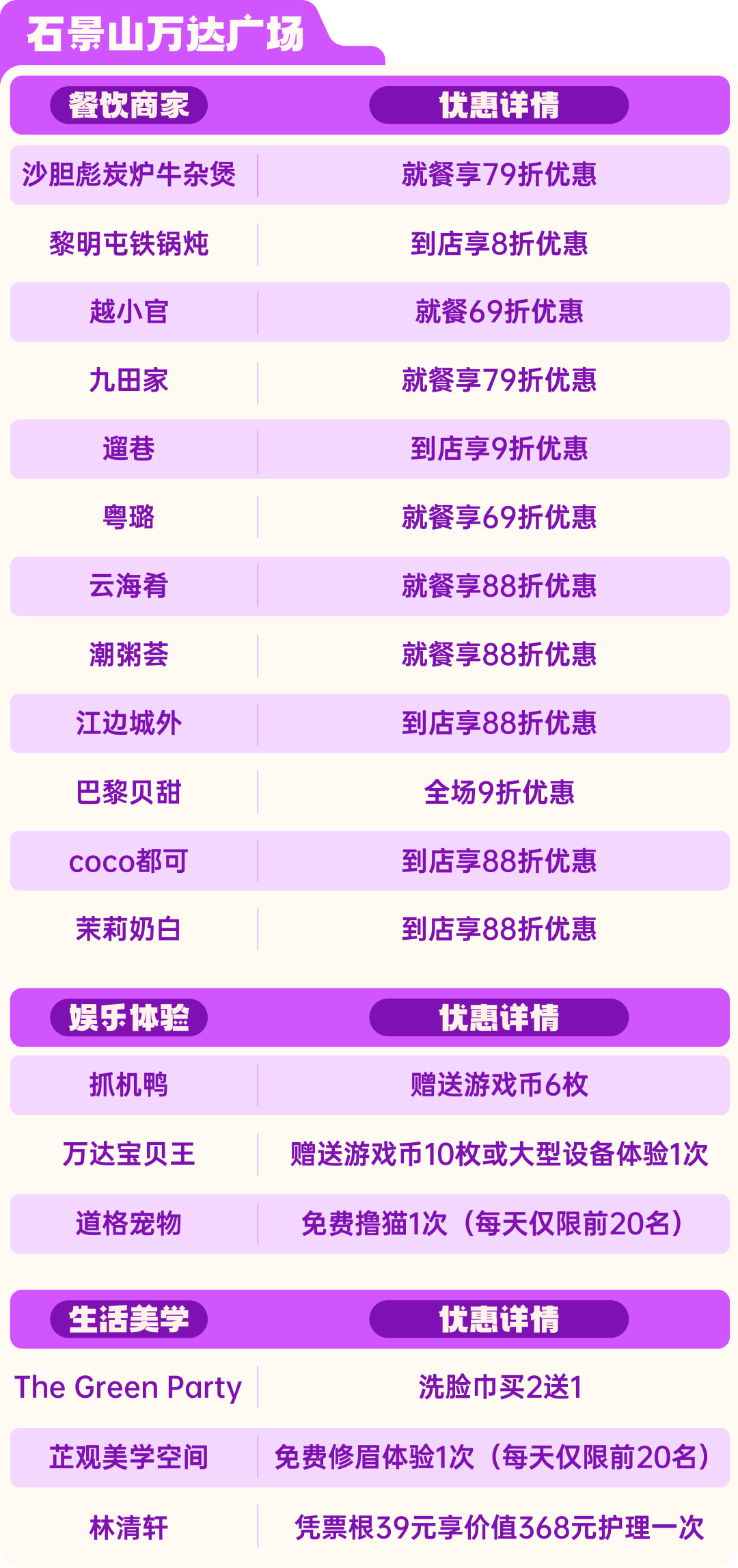 石景山万达广场

| 餐饮商家 | 优惠详情 |
|---|---|
| 沙胆彪炭炉牛杂煲 | 就餐享79折优惠 |
| 黎明屯铁锅炖 | 到店享8折优惠 |
| 越小官 | 就餐69折优惠 |
| 九田家 | 就餐享79折优惠 |
| 遛巷 | 到店享9折优惠 |
| 粤璐 | 就餐享69折优惠 |
| 云海肴 | 就餐享88折优惠 |
| 潮粥荟 | 就餐享88折优惠 |
| 江边城外 | 到店享88折优惠 |
| 巴黎贝甜 | 全场9折优惠 |
| coco都可 | 到店享88折优惠 |
| 茉莉奶白 | 到店享88折优惠 |

| 娱乐体验 | 优惠详情 |
|---|---|
| 抓机鸭 | 赠送游戏币6枚 |
| 万达宝贝王 | 赠送游戏币10枚或大型设备体验1次 |
| 道格宠物 | 免费撸猫1次（每天仅限前20名） |

| 生活美学 | 优惠详情 |
|---|---|
| The Green Party | 洗脸巾买2送1 |
| 芷观美学空间 | 免费修眉体验1次（每天仅限前20名） |
| 林清轩 | 凭票根39元享价值368元护理一次 |